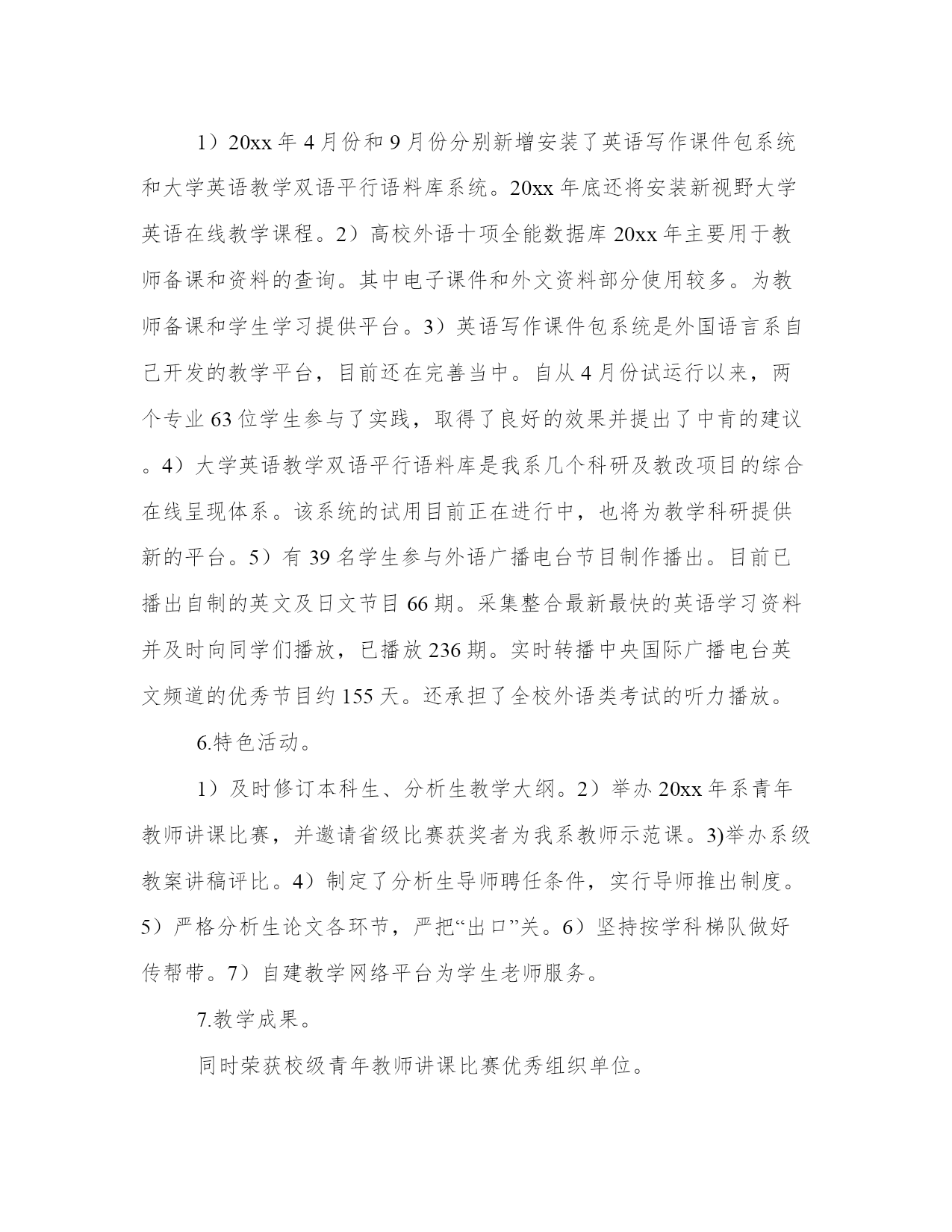 1）20xx 年 4 月份和 9 月份分别新增安装了英语写作课件包系统和大学英语教学双语平行语料库系统。20xx 年底还将安装新视野大学英语在线教学课程。2）高校外语十项全能数据库 20xx 年主要用于教师备课和资料的查询。其中电子课件和外文资料部分使用较多。为教师备课和学生学习提供平台。3）英语写作课件包系统是外国语言系自己开发的教学平台，目前还在完善当中。自从 4 月份试运行以来，两个专业 63 位学生参与了实践，取得了良好的效果并提出了中肯的建议。4）大学英语教学双语平行语料库是我系几个科研及教改项目的综合在线呈现体系。该系统的试用目前正在进行中，也将为教学科研提供新的平台。5）有 39 名学生参与外语广播电台节目制作播出。目前已播出自制的英文及日文节目 66 期。采集整合最新最快的英语学习资料并及时向同学们播放，已播放 236 期。实时转播中央国际广播电台英文频道的优秀节目约 155 天。还承担了全校外语类考试的听力播放。

6.特色活动。

1）及时修订本科生、分析生教学大纲。2）举办 20xx 年系青年教师讲课比赛，并邀请省级比赛获奖者为我系教师示范课。3)举办系级教案讲稿评比。4）制定了分析生导师聘任条件，实行导师推出制度。5）严格分析生论文各环节，严把“出口”关。6）坚持按学科梯队做好传帮带。7）自建教学网络平台为学生老师服务。

7.教学成果。

同时荣获校级青年教师讲课比赛优秀组织单位。